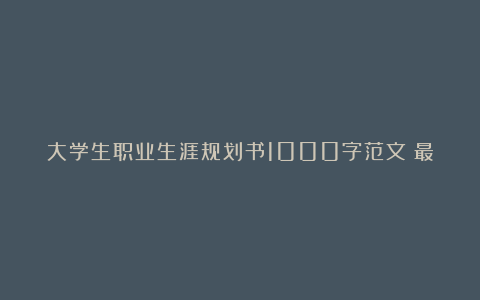 大学生职业生涯规划书1000字范文 最